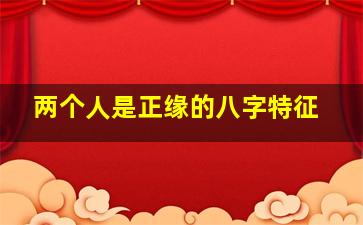 两个人是正缘的八字特征